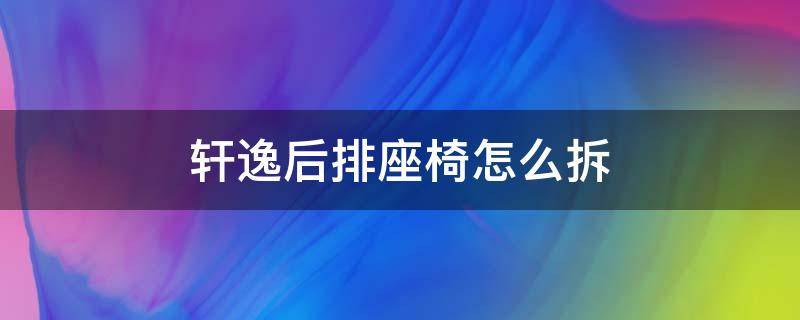 轩逸后排座椅怎么拆